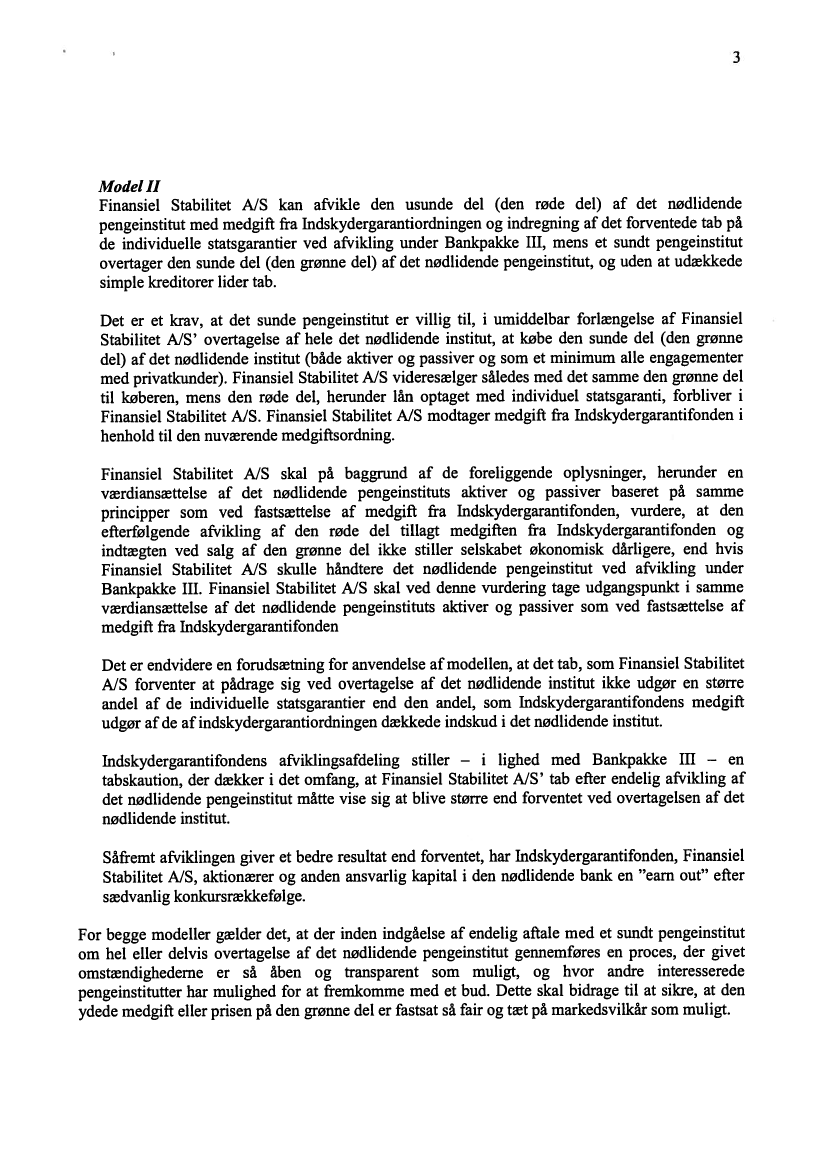 3

Model II
Finansiel Stabilitet A/S kan afvikle den usunde del (den røde del) af det nødlidende pengeinstitut med medgift fra Indskydergarantiordningen og indregning af det forventede tab på de individuelle statsgarantier ved afvikling under Bankpakke III, mens et sundt pengeinstitut overtager den sunde del (den grønne del) af det nødlidende pengeinstitut, og uden at udækkede simple kreditorer lider tab.

Det er et krav, at det sunde pengeinstitut er villig til, i umiddelbar forlængelse af Finansiel Stabilitet A/S' overtagelse af hele det nødlidende institut, at købe den sunde del (den grønne del) af det nødlidende institut (både aktiver og passiver og som et minimum alle engagementer med privatkunder). Finansiel Stabilitet A/S videresælger således med det samme den grønne del til køberen, mens den røde del, herunder lån optaget med individuel statsgaranti, forbliver i Finansiel Stabilitet A/S. Finansiel Stabilitet A/S modtager medgift fra Indskydergarantifonden i henhold til den nuværende medgiftsordning.

Finansiel Stabilitet A/S skal på baggrund af de foreliggende oplysninger, herunder en værdiansættelse af det nødlidende pengeinstituts aktiver og passiver baseret på samme principper som ved fastsættelse af medgift fra Indskydergarantifonden, vurdere, at den efterfølgende afvikling af den røde del tillagt medgiften fra Indskydergarantifonden og indtægten ved salg af den grønne del ikke stiller selskabet økonomisk dårligere, end hvis Finansiel Stabilitet A/S skulle håndtere det nødlidende pengeinstitut ved afvikling under Bankpakke III. Finansiel Stabilitet A/S skal ved denne vurdering tage udgangspunkt i samme værdiansættelse af det nødlidende pengeinstituts aktiver og passiver som ved fastsættelse af medgift fra Indskydergarantifonden

Det er endvidere en forudsætning for anvendelse af modellen, at det tab, som Finansiel Stabilitet A/S forventer at pådrage sig ved overtagelse af det nødlidende institut ikke udgør en større andel af de individuelle statsgarantier end den andel, som Indskydergarantifondens medgift udgør af de af indskydergarantiordningen dækkede indskud i det nødlidende institut.

Indskydergarantifondens afviklingsafdeling stiller – i lighed med Bankpakke III – en tabskaution, der dækker i det omfang, at Finansiel Stabilitet A/S' tab efter endelig afvikling af det nødlidende pengeinstitut måtte vise sig at blive større end forventet ved overtagelsen af det nødlidende institut.

Såfremt afviklingen giver et bedre resultat end forventet, har Indskydergarantifonden, Finansiel Stabilitet A/S, aktionærer og anden ansvarlig kapital i den nødlidende bank en "earn out" efter sædvanlig konkursrækkefølge.

For begge modeller gælder det, at der inden indgåelse af endelig aftale med et sundt pengeinstitut om hel eller delvis overtagelse af det nødlidende pengeinstitut gennemføres en proces, der givet omstændighederne er så åben og transparent som muligt, og hvor andre interesserede pengeinstitutter har mulighed for at fremkomme med et bud. Dette skal bidrage til at sikre, at den ydede medgift eller prisen på den grønne del er fastsat så fair og tæt på markedsvilkår som muligt.